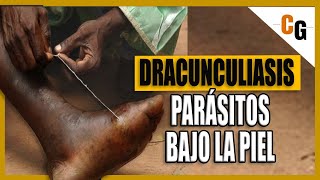 CG

DRACUNCULIASIS

PARÁSITOS BAJO LA PIEL